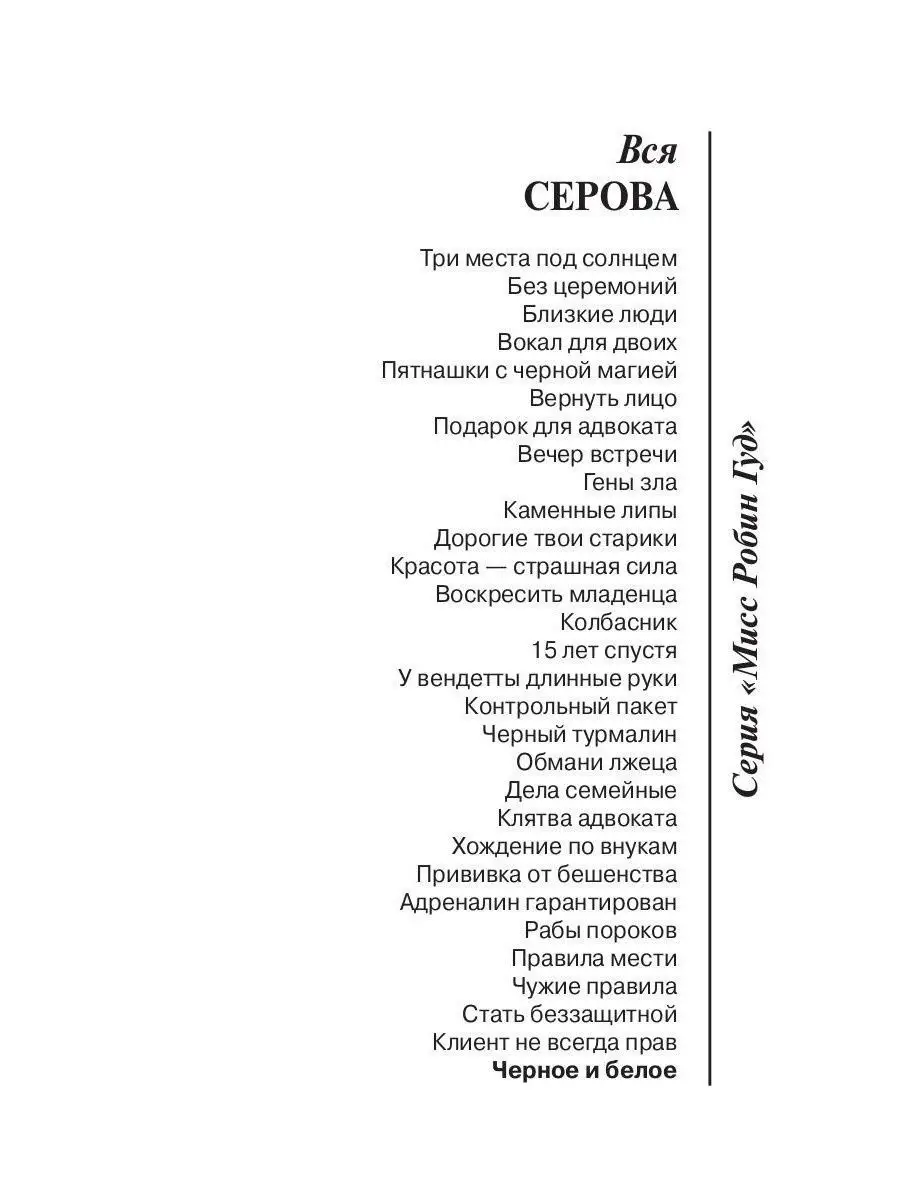 Вся
СЕРОВА

Три места под солнцем
Без церемоний
Близкие люди
Вокал для двоих
Пятнашки с черной магией
Вернуть лицо
Подарок для адвоката
Вечер встречи
Гены зла
Каменные липы
Дорогие твои старики
Красота — страшная сила
Воскресить младенца
Колбасник
15 лет спустя
У вендетты длинные руки
Контрольный пакет
Черный турмалин
Обмани лжеца
Дела семейные
Клятва адвоката
Хождение по внукам
Прививка от бешенства
Адреналин гарантирован
Рабы пороков
Правила мести
Чужие правила
Стать беззащитной
Клиент не всегда прав
Черное и белое

Серия «Мисс Робин Гуд»